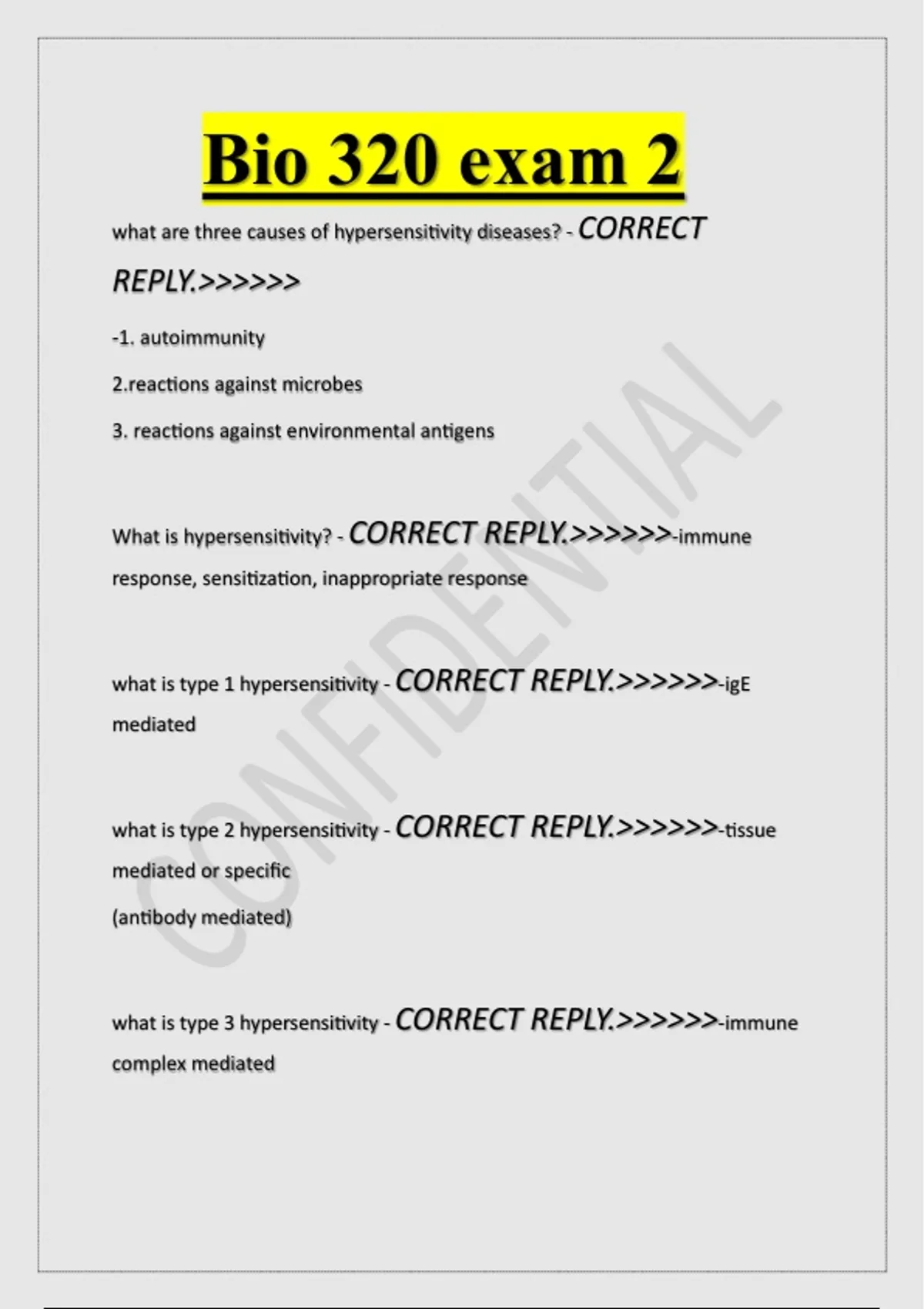 Bio 320 exam 2

what are three causes of hypersensitivity diseases? - CORRECT REPLY.>>>>>>

-1. autoimmunity

2.reactions against microbes

3. reactions against environmental antigens

What is hypersensitivity? - CORRECT REPLY.>>>>>>-immune response, sensitization, inappropriate response

what is type 1 hypersensitivity - CORRECT REPLY.>>>>>>-igE mediated

what is type 2 hypersensitivity - CORRECT REPLY.>>>>>>-tissue mediated or specific

(antibody mediated)

what is type 3 hypersensitivity - CORRECT REPLY.>>>>>>-immune complex mediated

CONFIDENTIAL